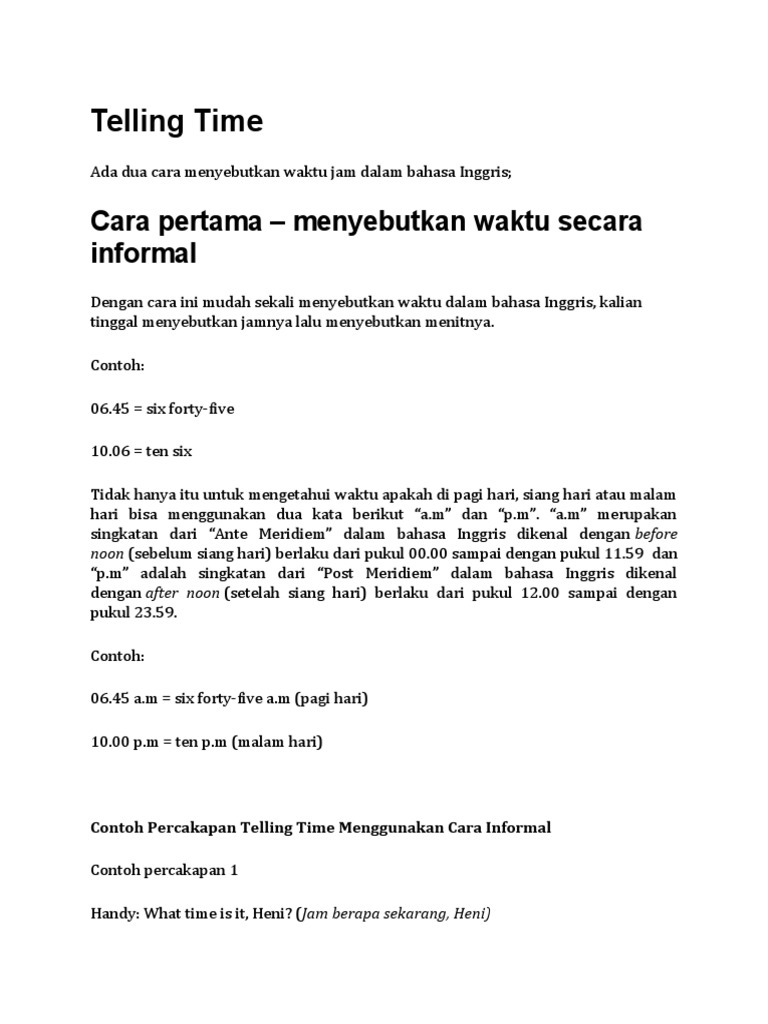 Telling Time

Ada dua cara menyebutkan waktu jam dalam bahasa Inggris;

Cara pertama – menyebutkan waktu secara informal

Dengan cara ini mudah sekali menyebutkan waktu dalam bahasa Inggris, kalian tinggal menyebutkan jamnya lalu menyebutkan menitnya.

Contoh:

06.45 = six forty-five

10.06 = ten six

Tidak hanya itu untuk mengetahui waktu apakah di pagi hari, siang hari atau malam hari bisa menggunakan dua kata berikut "a.m" dan "p.m". "a.m" merupakan singkatan dari "Ante Meridiem" dalam bahasa Inggris dikenal dengan before noon (sebelum siang hari) berlaku dari pukul 00.00 sampai dengan pukul 11.59 dan "p.m" adalah singkatan dari "Post Meridiem" dalam bahasa Inggris dikenal dengan after noon (setelah siang hari) berlaku dari pukul 12.00 sampai dengan pukul 23.59.

Contoh:

06.45 a.m = six forty-five a.m (pagi hari)

10.00 p.m = ten p.m (malam hari)

Contoh Percakapan Telling Time Menggunakan Cara Informal

Contoh percakapan 1

Handy: What time is it, Heni? (Jam berapa sekarang, Heni)